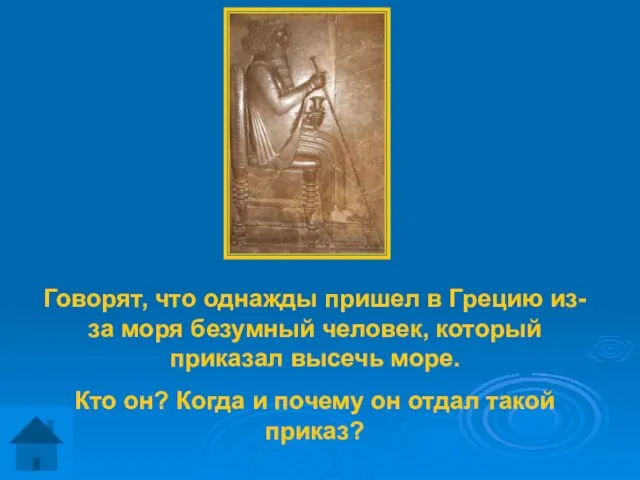 Говорят, что однажды пришел в Грецию из-за моря безумный человек, который приказал высечь море.

Кто он? Когда и почему он отдал такой приказ?